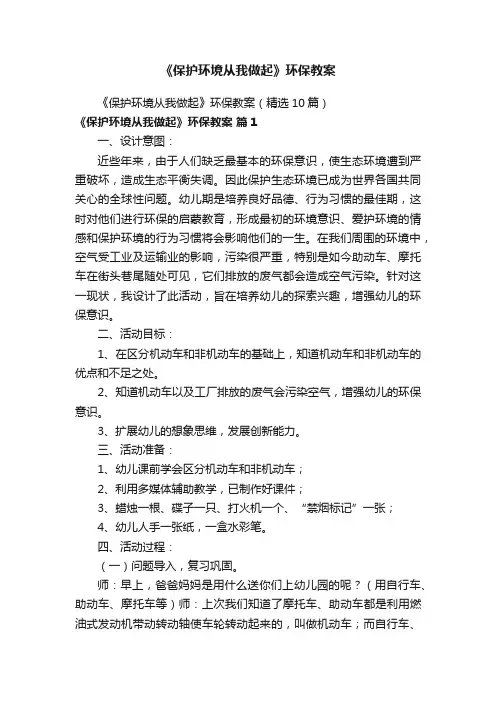 《保护环境从我做起》环保教案

《保护环境从我做起》环保教案（精选10篇）

《保护环境从我做起》环保教案 篇1

一、设计意图：

近些年来，由于人们缺乏最基本的环保意识，使生态环境遭到严重破坏，造成生态平衡失调。因此保护生态环境已成为世界各国共同关心的全球性问题。幼儿期是培养良好品德、行为习惯的最佳期，这时对他们进行环保的启蒙教育，形成最初的环境意识、爱护环境的情感和保护环境的行为习惯将会影响他们的一生。在我们周围的环境中，空气受工业及运输业的影响，污染很严重，特别是如今助动车、摩托车在街头巷尾随处可见，它们排放的废气都会造成空气污染。针对这一现状，我设计了此活动，旨在培养幼儿的探索兴趣，增强幼儿的环保意识。

二、活动目标：

1、在区分机动车和非机动车的基础上，知道机动车和非机动车的优点和不足之处。

2、知道机动车以及工厂排放的废气会污染空气，增强幼儿的环保意识。

3、扩展幼儿的想象思维，发展创新能力。

三、活动准备：

1、幼儿课前学会区分机动车和非机动车；

2、利用多媒体辅助教学，已制作好课件；

3、蜡烛一根、碟子一只、打火机一个、“禁烟标记”一张；

4、幼儿人手一张纸，一盒水彩笔。

四、活动过程：

（一）问题导入，复习巩固。

师：早上，爸爸妈妈是用什么送你们上幼儿园的呢？（用自行车、助动车、摩托车等）师：上次我们知道了摩托车、助动车都是利用燃油式发动机带动转动轴使车轮转动起来的，叫做机动车；而自行车、